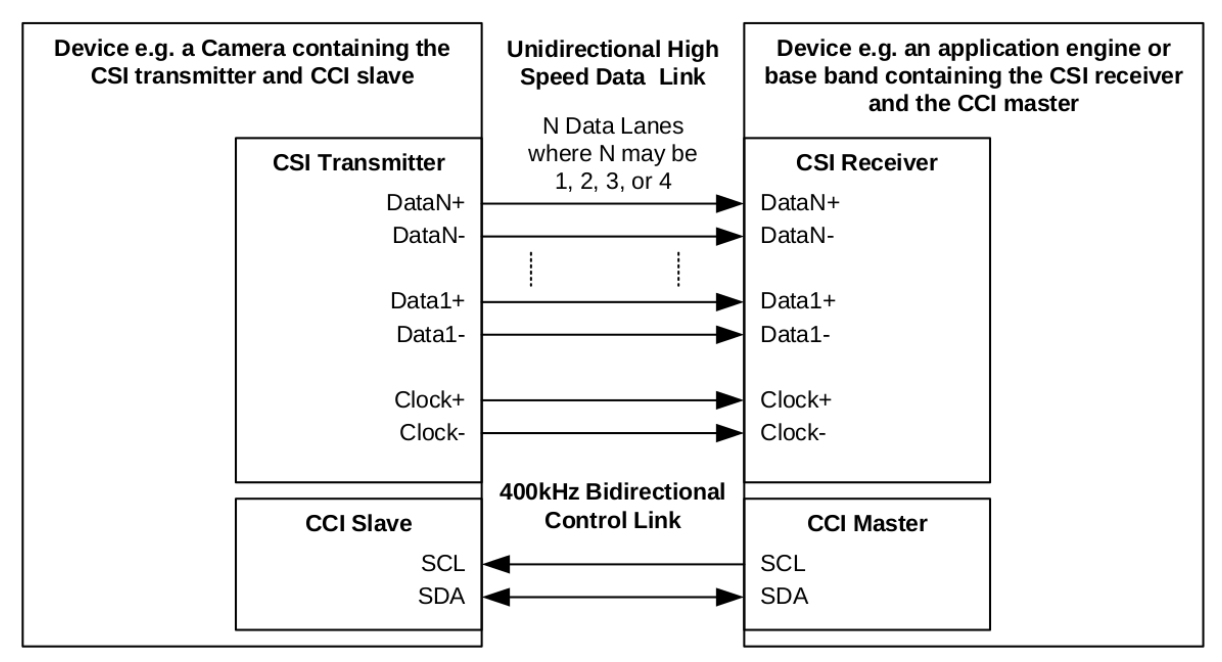 Device e.g. a Camera containing the CSI transmitter and CCI slave

Unidirectional High Speed Data Link

Device e.g. an application engine or base band containing the CSI receiver and the CCI master

N Data Lanes where N may be 1, 2, 3, or 4

CSI Transmitter

DataN+

DataN-

Data1+

Data1-

Clock+

Clock-

CSI Receiver

DataN+

DataN-

Data1+

Data1-

Clock+

Clock-

400kHz Bidirectional Control Link

CCI Slave

SCL

SDA

CCI Master

SCL

SDA